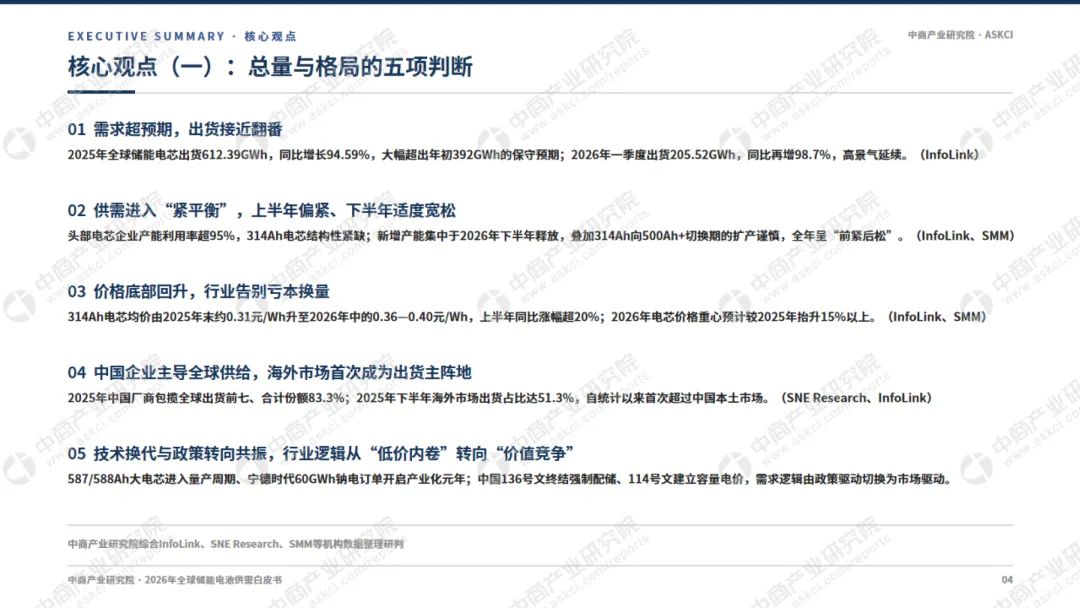 EXECUTIVE SUMMARY · 核心观点

中商产业研究院 · ASKCI

核心观点（一）：总量与格局的五项判断

01 需求超预期，出货接近翻番

2025年全球储能电芯出货612.39GWh，同比增长94.59%，大幅超出年初392GWh的保守预期；2026年一季度出货205.52GWh，同比再增98.7%，高景气延续。（InfoLink）

02 供需进入“紧平衡”，上半年偏紧、下半年适度宽松

头部电芯企业产能利用率超95%，314Ah电芯结构性紧缺；新增产能集中于2026年下半年释放，叠加314Ah向500Ah+切换期的扩产谨慎，全年呈“前紧后松”。（InfoLink、SMM）

03 价格底部回升，行业告别亏本换量

314Ah电芯均价由2025年末约0.31元/Wh升至2026年中的0.36—0.40元/Wh，上半年同比涨幅超20%；2026年电芯价格重心预计较2025年抬升15%以上。（InfoLink、SMM）

04 中国企业主导全球供给，海外市场首次成为出货主阵地

2025年中国厂商包揽全球出货前七、合计份额83.3%；2025年下半年海外市场出货占比达51.3%，自统计以来首次超过中国本土市场。（SNE Research、InfoLink）

05 技术换代与政策转向共振，行业逻辑从“低价内卷”转向“价值竞争”

587/588Ah大电芯进入量产周期、宁德时代60GWh钠电订单开启产业化元年；中国136号文终结强制配储、114号文建立容量电价，需求逻辑由政策驱动切换为市场驱动。

中商产业研究院综合InfoLink、SNE Research、SMM等机构数据整理研判

中商产业研究院 · 2026年全球储能电池供需白皮书

04

中商产业研究院 www.askci.com/reports